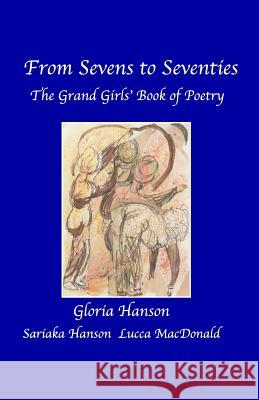 From Sevens to Seventies
The Grand Girls' Book of Poetry

Gloria Hanson
Sariaka Hanson Lucca MacDonald

Kraina Książek